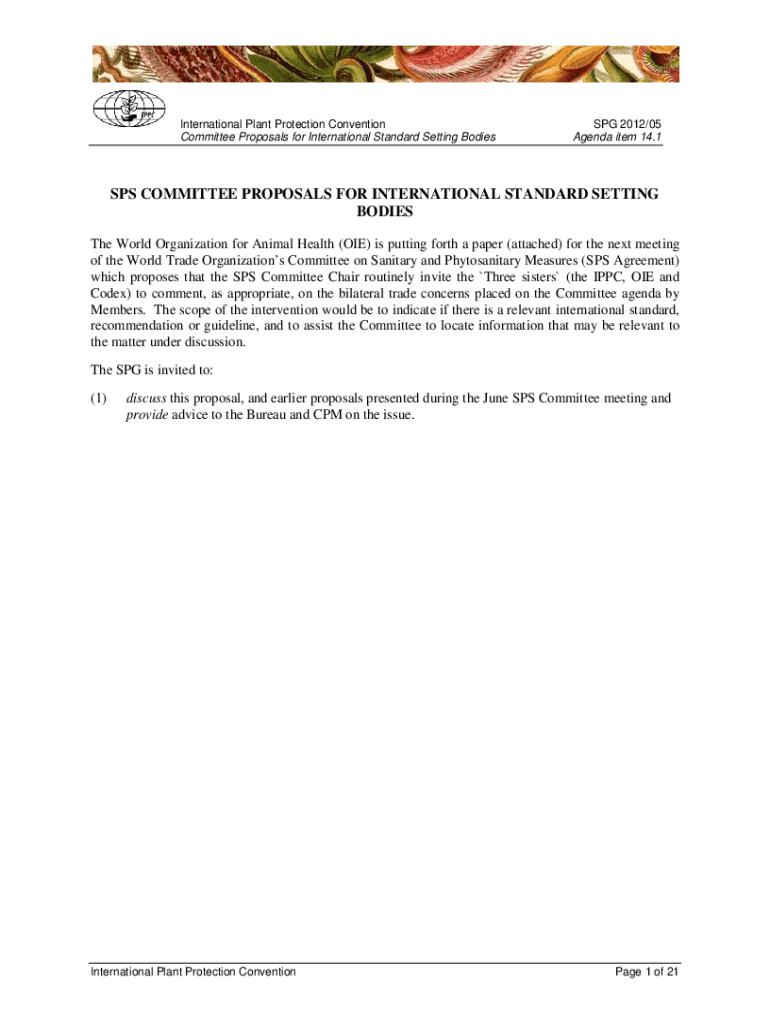 IPPC

International Plant Protection Convention
Committee Proposals for International Standard Setting Bodies

SPG 2012/05
Agenda item 14.1

SPS COMMITTEE PROPOSALS FOR INTERNATIONAL STANDARD SETTING BODIES

The World Organization for Animal Health (OIE) is putting forth a paper (attached) for the next meeting of the World Trade Organization's Committee on Sanitary and Phytosanitary Measures (SPS Agreement) which proposes that the SPS Committee Chair routinely invite the `Three sisters` (the IPPC, OIE and Codex) to comment, as appropriate, on the bilateral trade concerns placed on the Committee agenda by Members. The scope of the intervention would be to indicate if there is a relevant international standard, recommendation or guideline, and to assist the Committee to locate information that may be relevant to the matter under discussion.

The SPG is invited to:

(1) discuss this proposal, and earlier proposals presented during the June SPS Committee meeting and provide advice to the Bureau and CPM on the issue.

International Plant Protection Convention

Page 1 of 21